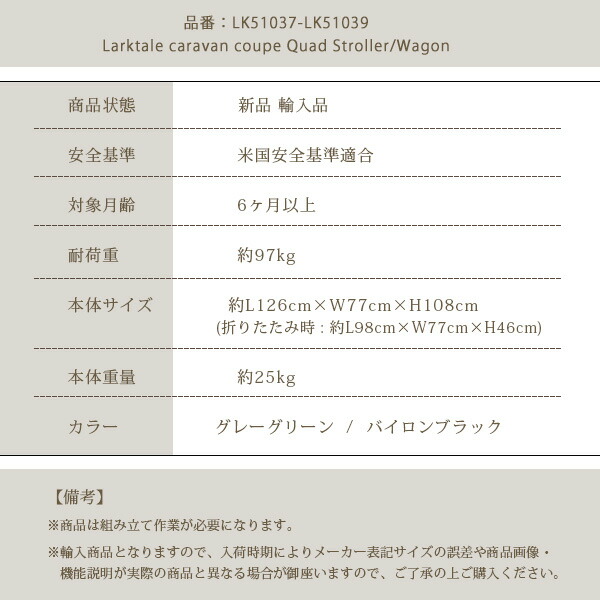 品番：LK51037-LK51039
Larktale caravan coupe Quad Stroller/Wagon

商品状態
新品 輸入品

安全基準
米国安全基準適合

対象月齢
6ヶ月以上

耐荷重
約97kg

本体サイズ
約L126cm×W77cm×H108cm
(折りたたみ時：約L98cm×W77cm×H46cm)

本体重量
約25kg

カラー
グレーグリーン / バイロンブラック

【備考】
※商品は組み立て作業が必要になります。
※輸入商品となりますので、入荷時期によりメーカー表記サイズの誤差や商品画像・機能説明が実際の商品と異なる場合が御座いますので、ご了承の上ご購入ください。